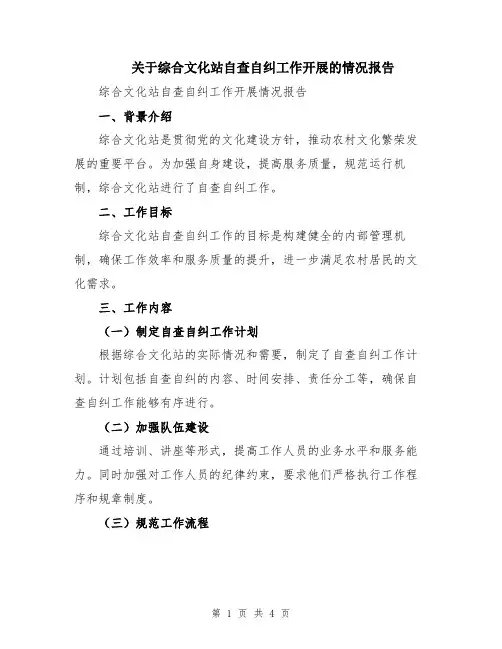 关于综合文化站自查自纠工作开展的情况报告

综合文化站自查自纠工作开展情况报告

一、背景介绍

综合文化站是贯彻党的文化建设方针，推动农村文化繁荣发展的重要平台。为加强自身建设，提高服务质量，规范运行机制，综合文化站进行了自查自纠工作。

二、工作目标

综合文化站自查自纠工作的目标是构建健全的内部管理机制，确保工作效率和服务质量的提升，进一步满足农村居民的文化需求。

三、工作内容

（一）制定自查自纠工作计划

根据综合文化站的实际情况和需要，制定了自查自纠工作计划。计划包括自查自纠的内容、时间安排、责任分工等，确保自查自纠工作能够有序进行。

（二）加强队伍建设

通过培训、讲座等形式，提高工作人员的业务水平和服务能力。同时加强对工作人员的纪律约束，要求他们严格执行工作程序和规章制度。

（三）规范工作流程

第 1 页 共 4 页